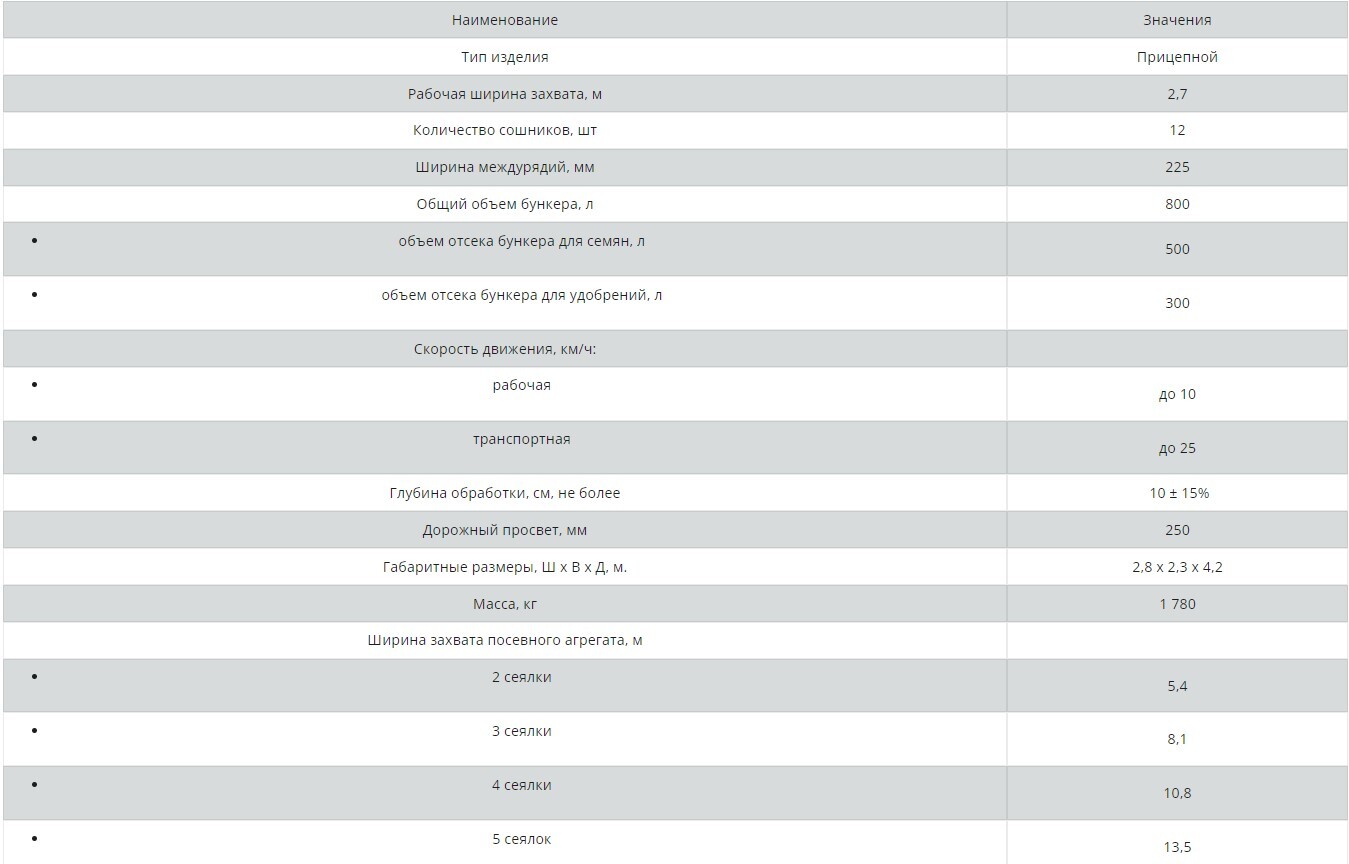 | Наименование | Значения |
|---|---|
| Тип изделия | Прицепной |
| Рабочая ширина захвата, м | 2,7 |
| Количество сошников, шт | 12 |
| Ширина междурядий, мм | 225 |
| Общий объем бункера, л | 800 |
| • объем отсека бункера для семян, л | 500 |
| • объем отсека бункера для удобрений, л | 300 |
| Скорость движения, км/ч: | |
| • рабочая | до 10 |
| • транспортная | до 25 |
| Глубина обработки, см, не более | 10 ± 15% |
| Дорожный просвет, мм | 250 |
| Габаритные размеры, Ш х В х Д, м. | 2,8 х 2,3 х 4,2 |
| Масса, кг | 1 780 |
| Ширина захвата посевного агрегата, м | |
| • 2 сеялки | 5,4 |
| • 3 сеялки | 8,1 |
| • 4 сеялки | 10,8 |
| • 5 сеялок | 13,5 |